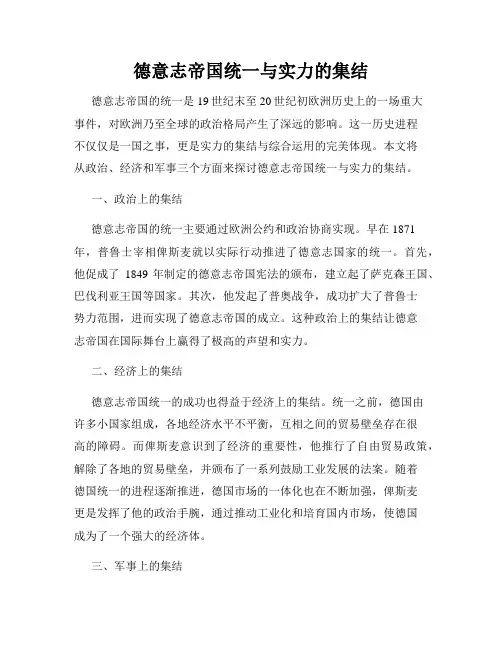 德意志帝国统一与实力的集结

德意志帝国的统一是19世纪末至20世纪初欧洲历史上的一场重大事件，对欧洲乃至全球的政治格局产生了深远的影响。这一历史进程不仅仅是一国之事，更是实力的集结与综合运用的完美体现。本文将从政治、经济和军事三个方面来探讨德意志帝国统一与实力的集结。

一、政治上的集结

德意志帝国的统一主要通过欧洲公约和政治协商实现。早在1871年，普鲁士宰相俾斯麦就以实际行动推进了德意志国家的统一。首先，他促成了 1849 年制定的德意志帝国宪法的颁布，建立起了萨克森王国、巴伐利亚王国等国家。其次，他发起了普奥战争，成功扩大了普鲁士势力范围，进而实现了德意志帝国的成立。这种政治上的集结让德意志帝国在国际舞台上赢得了极高的声望和实力。

二、经济上的集结

德意志帝国统一的成功也得益于经济上的集结。统一之前，德国由许多小国家组成，各地经济水平不平衡，互相之间的贸易壁垒存在很高的障碍。而俾斯麦意识到了经济的重要性，他推行了自由贸易政策，解除了各地的贸易壁垒，并颁布了一系列鼓励工业发展的法案。随着德国统一的进程逐渐推进，德国市场的一体化也在不断加强，俾斯麦更是发挥了他的政治手腕，通过推动工业化和培育国内市场，使德国成为了一个强大的经济体。

三、军事上的集结